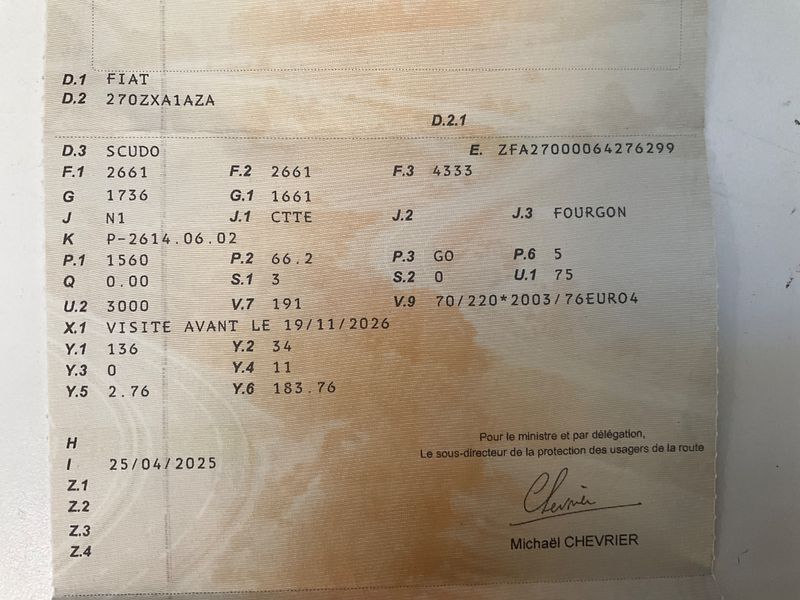 D.1 FIAT
D.2 270ZXA1AZA

D.2.1

D.3 SCUDO
E. ZFA27000064276299

F.1 2661
F.2 2661
F.3 4333

G 1736
G.1 1661

J N1
J.1 CTTE
J.2
J.3 FOURGON

K P-2614.06.02

P.1 1560
P.2 66.2
P.3 GO
P.6 5

Q 0.00
S.1 3
S.2 0
U.1 75

U.2 3000
V.7 191
V.9 70/220*2003/76EURO4

X.1 VISITE AVANT LE 19/11/2026

Y.1 136
Y.2 34

Y.3 0
Y.4 11

Y.5 2.76
Y.6 183.76

H

I 25/04/2025

Z.1
Z.2
Z.3
Z.4

Pour le ministre et par délégation,
Le sous-directeur de la protection des usagers de la route

Chevrier

Michaël CHEVRIER